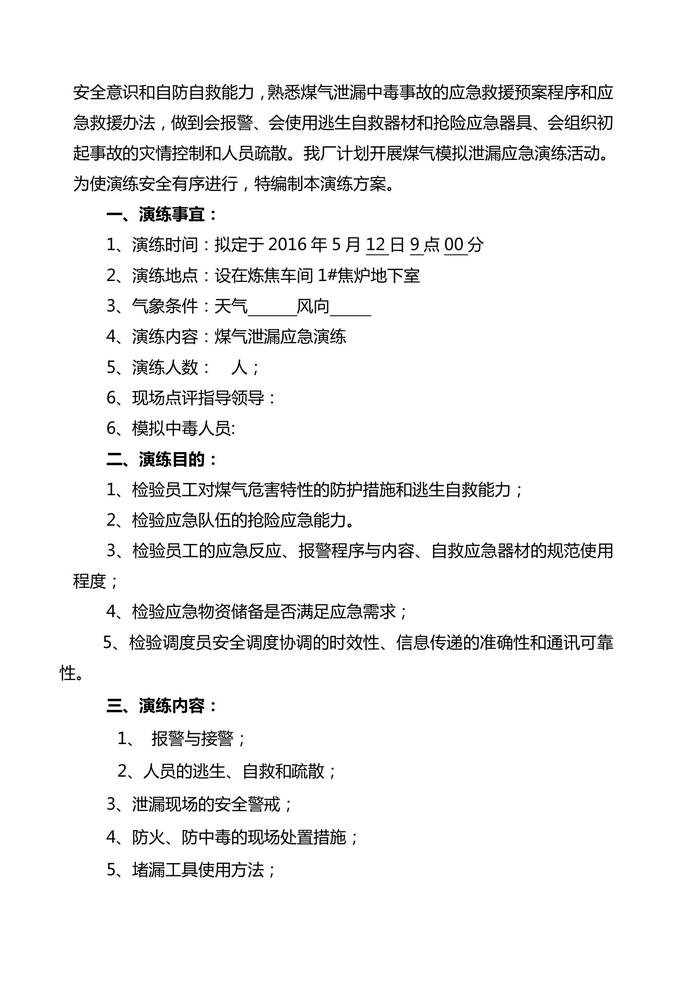 安全意识和自防自救能力，熟悉煤气泄漏中毒事故的应急救援预案程序和应急救援办法，做到会报警、会使用逃生自救器材和抢险应急器具、会组织初起事故的灾情控制和人员疏散。我厂计划开展煤气模拟泄漏应急演练活动。为使演练安全有序进行，特编制本演练方案。

一、演练事宜：

1、演练时间：拟定于 2016 年 5 月 12 日 9 点 00 分

2、演练地点：设在炼焦车间 1#焦炉地下室

3、气象条件：天气______风向_____

4、演练内容：煤气泄漏应急演练

5、演练人数：　人；

6、现场点评指导领导：

6、模拟中毒人员:

二、演练目的：

1、检验员工对煤气危害特性的防护措施和逃生自救能力；

2、检验应急队伍的抢险应急能力。

3、检验员工的应急反应、报警程序与内容、自救应急器材的规范使用程度；

4、检验应急物资储备是否满足应急需求；

5、检验调度员安全调度协调的时效性、信息传递的准确性和通讯可靠性。

三、演练内容：

1、 报警与接警；

2、人员的逃生、自救和疏散；

3、泄漏现场的安全警戒；

4、防火、防中毒的现场处置措施；

5、堵漏工具使用方法；